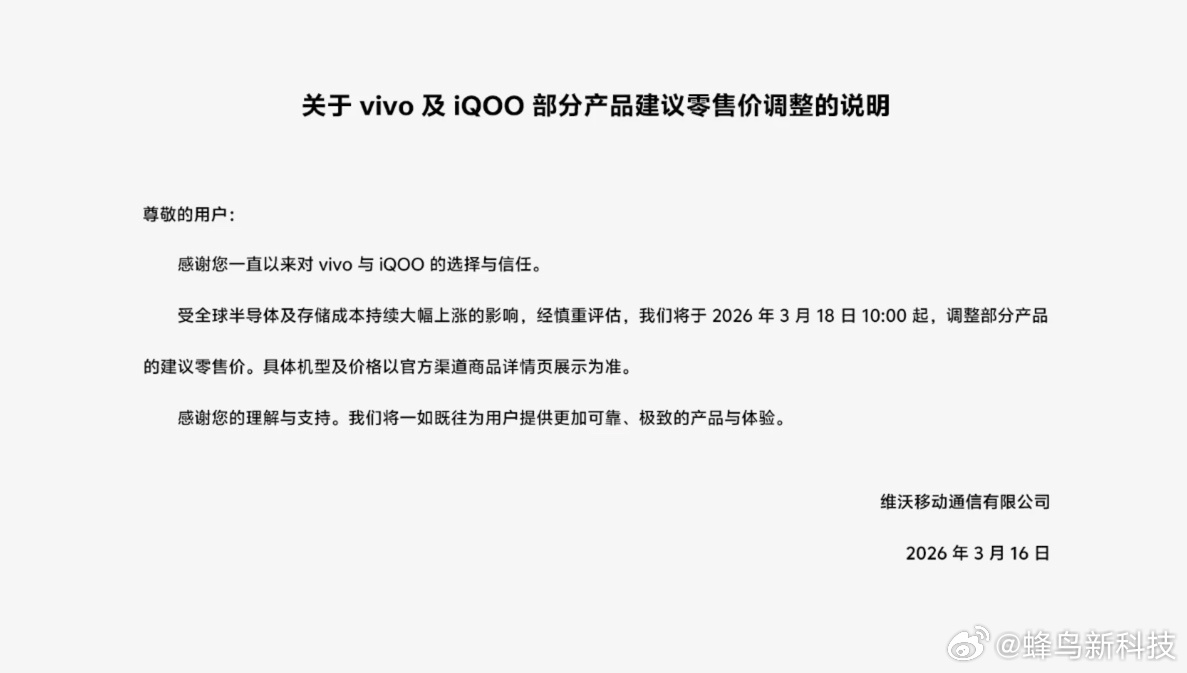 关于 vivo 及 iQOO 部分产品建议零售价调整的说明

尊敬的用户：

感谢您一直以来对 vivo 与 iQOO 的选择与信任。

受全球半导体及存储成本持续大幅上涨的影响，经慎重评估，我们将于 2026 年 3 月 18 日 10:00 起，调整部分产品的建议零售价。具体机型及价格以官方渠道商品详情页展示为准。

感谢您的理解与支持。我们将一如既往为用户提供更加可靠、极致的产品与体验。

维沃移动通信有限公司

2026 年 3 月 16 日

@蜂鸟新科技